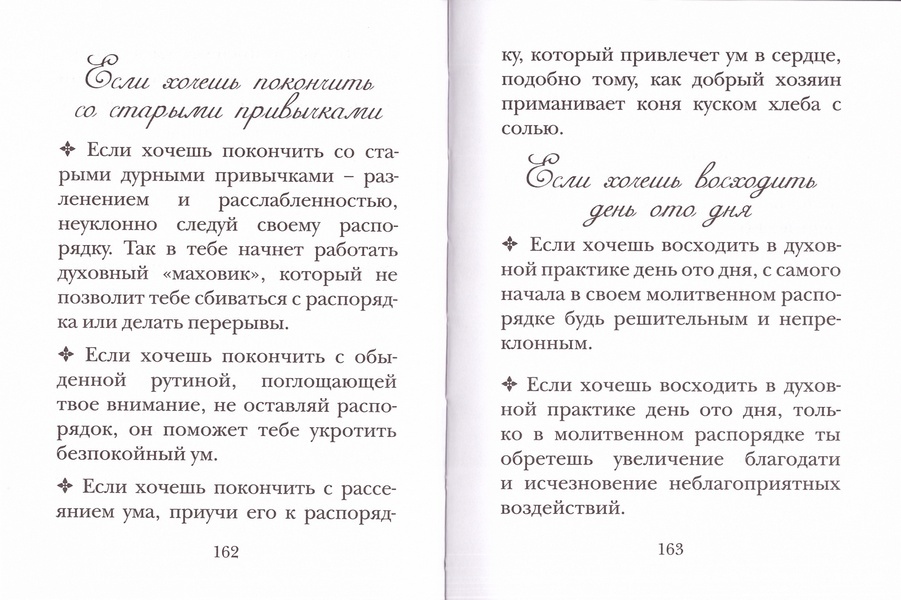 Если хочешь покончить со старыми привычками

✦ Если хочешь покончить со старыми дурными привычками – разленением и расслабленностью, неуклонно следуй своему распорядку. Так в тебе начнет работать духовный «маховик», который не позволит тебе сбиваться с распорядка или делать перерывы.

✦ Если хочешь покончить с обыденной рутиной, поглощающей твое внимание, не оставляй распорядок, он поможет тебе укротить безпокойный ум.

✦ Если хочешь покончить с рассеянием ума, приучи его к распорядку, который привлечет ум в сердце, подобно тому, как добрый хозяин приманивает коня куском хлеба с солью.

162

Если хочешь восходить день ото дня

✦ Если хочешь восходить в духовной практике день ото дня, с самого начала в своем молитвенном распорядке будь решительным и непреклонным.

✦ Если хочешь восходить в духовной практике день ото дня, только в молитвенном распорядке ты обретешь увеличение благодати и исчезновение неблагоприятных воздействий.

163